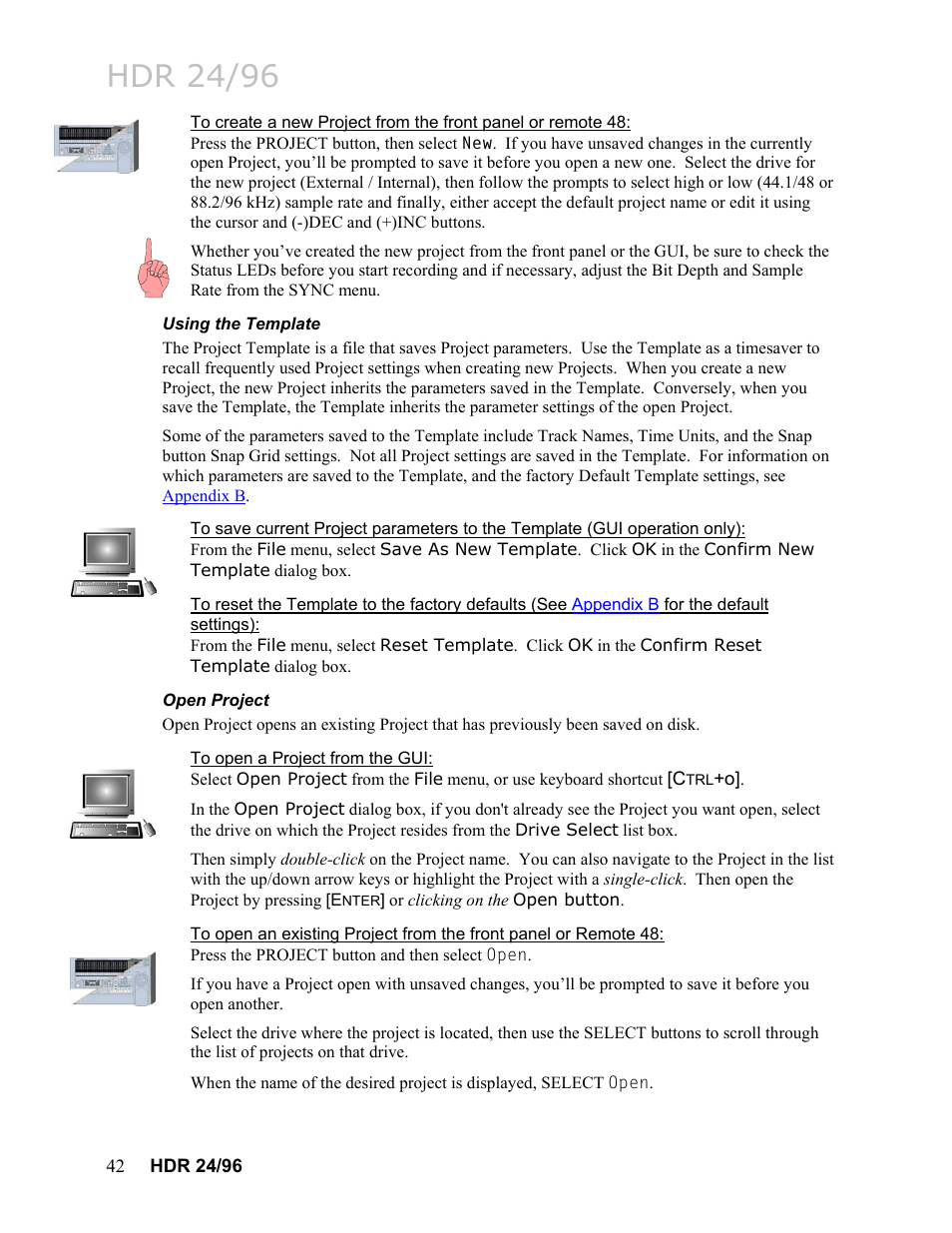 HDR 24/96

To create a new Project from the front panel or remote 48:
Press the PROJECT button, then select New. If you have unsaved changes in the currently open Project, you'll be prompted to save it before you open a new one. Select the drive for the new project (External / Internal), then follow the prompts to select high or low (44.1/48 or 88.2/96 kHz) sample rate and finally, either accept the default project name or edit it using the cursor and (-)DEC and (+)INC buttons.

Whether you've created the new project from the front panel or the GUI, be sure to check the Status LEDs before you start recording and if necessary, adjust the Bit Depth and Sample Rate from the SYNC menu.

Using the Template

The Project Template is a file that saves Project parameters. Use the Template as a timesaver to recall frequently used Project settings when creating new Projects. When you create a new Project, the new Project inherits the parameters saved in the Template. Conversely, when you save the Template, the Template inherits the parameter settings of the open Project.

Some of the parameters saved to the Template include Track Names, Time Units, and the Snap button Snap Grid settings. Not all Project settings are saved in the Template. For information on which parameters are saved to the Template, and the factory Default Template settings, see Appendix B.

To save current Project parameters to the Template (GUI operation only):
From the File menu, select Save As New Template. Click OK in the Confirm New Template dialog box.

To reset the Template to the factory defaults (See Appendix B for the default settings):
From the File menu, select Reset Template. Click OK in the Confirm Reset Template dialog box.

Open Project

Open Project opens an existing Project that has previously been saved on disk.

To open a Project from the GUI:
Select Open Project from the File menu, or use keyboard shortcut [CTRL+o].

In the Open Project dialog box, if you don't already see the Project you want open, select the drive on which the Project resides from the Drive Select list box.

Then simply double-click on the Project name. You can also navigate to the Project in the list with the up/down arrow keys or highlight the Project with a single-click. Then open the Project by pressing [ENTER] or clicking on the Open button.

To open an existing Project from the front panel or Remote 48:
Press the PROJECT button and then select Open.

If you have a Project open with unsaved changes, you'll be prompted to save it before you open another.

Select the drive where the project is located, then use the SELECT buttons to scroll through the list of projects on that drive.

When the name of the desired project is displayed, SELECT Open.

42 HDR 24/96